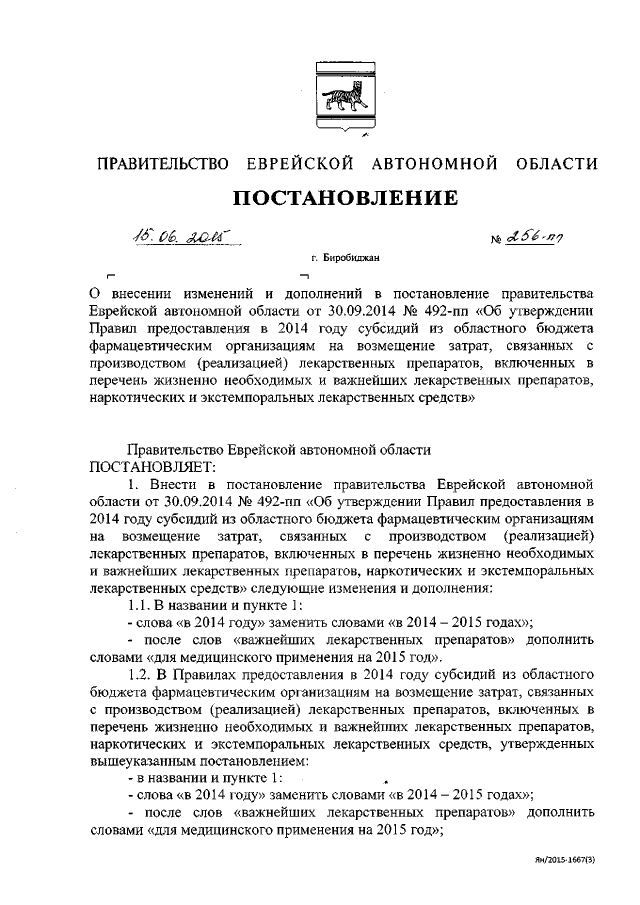 ПРАВИТЕЛЬСТВО ЕВРЕЙСКОЙ АВТОНОМНОЙ ОБЛАСТИ

ПОСТАНОВЛЕНИЕ

15.06.2015 № 256-пп

г. Биробиджан

О внесении изменений и дополнений в постановление правительства Еврейской автономной области от 30.09.2014 № 492-пп «Об утверждении Правил предоставления в 2014 году субсидий из областного бюджета фармацевтическим организациям на возмещение затрат, связанных с производством (реализацией) лекарственных препаратов, включенных в перечень жизненно необходимых и важнейших лекарственных препаратов, наркотических и экстемпоральных лекарственных средств»

Правительство Еврейской автономной области
ПОСТАНОВЛЯЕТ:

1. Внести в постановление правительства Еврейской автономной области от 30.09.2014 № 492-пп «Об утверждении Правил предоставления в 2014 году субсидий из областного бюджета фармацевтическим организациям на возмещение затрат, связанных с производством (реализацией) лекарственных препаратов, включенных в перечень жизненно необходимых и важнейших лекарственных препаратов, наркотических и экстемпоральных лекарственных средств» следующие изменения и дополнения:

1.1. В названии и пункте 1:

- слова «в 2014 году» заменить словами «в 2014 – 2015 годах»;

- после слов «важнейших лекарственных препаратов» дополнить словами «для медицинского применения на 2015 год».

1.2. В Правилах предоставления в 2014 году субсидий из областного бюджета фармацевтическим организациям на возмещение затрат, связанных с производством (реализацией) лекарственных препаратов, включенных в перечень жизненно необходимых и важнейших лекарственных препаратов, наркотических и экстемпоральных лекарственных средств, утвержденных вышеуказанным постановлением:

- в названии и пункте 1:

- слова «в 2014 году» заменить словами «в 2014 – 2015 годах»;

- после слов «важнейших лекарственных препаратов» дополнить словами «для медицинского применения на 2015 год»;

Ян/2015-1667(3)